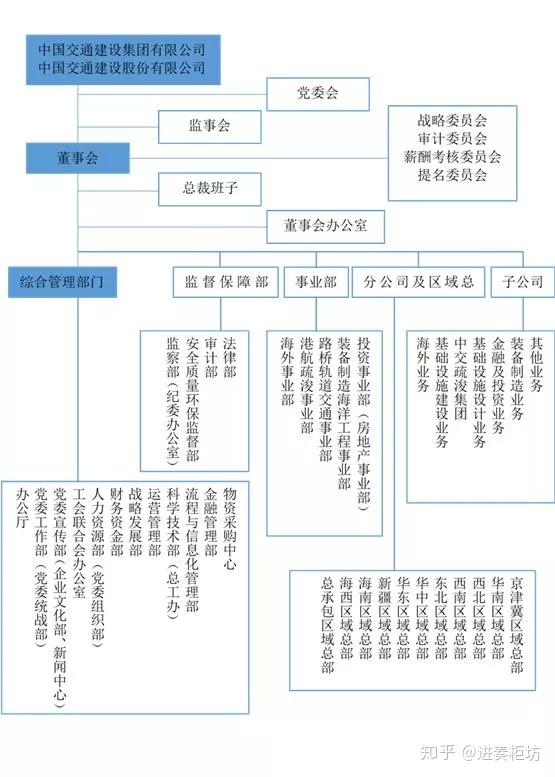 中国交通建设集团有限公司
中国交通建设股份有限公司

党委会

监事会

战略委员会
审计委员会
薪酬考核委员会
提名委员会

董事会

总裁班子

董事会办公室

综合管理部门

监督保障部

事业部

分公司及区域总

子公司

法律部
审计部
安全质量环保监督部
监察部（纪委办公室）

投资事业部（房地产事业部）
装备制造海洋工程事业部
路桥轨道交通事业部
港航疏浚事业部
海外事业部

其他业务
装备制造业务
金融及投资业务
基础设施设计业务
中交疏浚集团
基础设施建设业务
海外业务

物资采购中心
金融管理部
流程与信息化管理部
科学技术部（总工办）
运营管理部
战略发展部
财务资金部
人力资源部（党委组织部）
工会联合会办公室
党委宣传部（企业文化部、新闻中心）
党委工作部（党委统战部）
办公厅

京津冀区域总部
华南区域总部
西北区域总部
西南区域总部
东北区域总部
华中区域总部
华东区域总部
新疆区域总部
海南区域总部
海西区域总部
总承包区域总部

知乎 @进奏柜坊